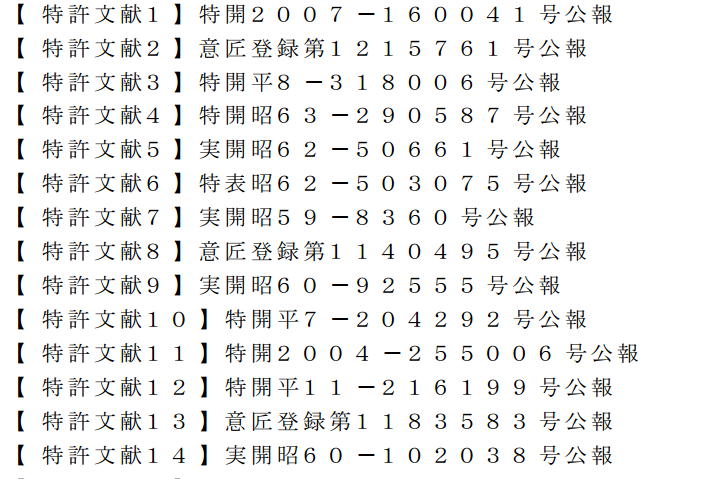 【特許文献１】特開２００７－１６００４１号公報
【特許文献２】意匠登録第１２１５７６１号公報
【特許文献３】特開平８－３１８００６号公報
【特許文献４】特開昭６３－２９０５８７号公報
【特許文献５】実開昭６２－５０６６１号公報
【特許文献６】特表昭６２－５０３０７５号公報
【特許文献７】実開昭５９－８３６０号公報
【特許文献８】意匠登録第１１４０４９５号公報
【特許文献９】実開昭６０－９２５５５号公報
【特許文献１０】特開平７－２０４２９２号公報
【特許文献１１】特開２００４－２５５００６号公報
【特許文献１２】特開平１１－２１６１９９号公報
【特許文献１３】意匠登録第１１８３５８３号公報
【特許文献１４】実開昭６０－１０２０３８号公報